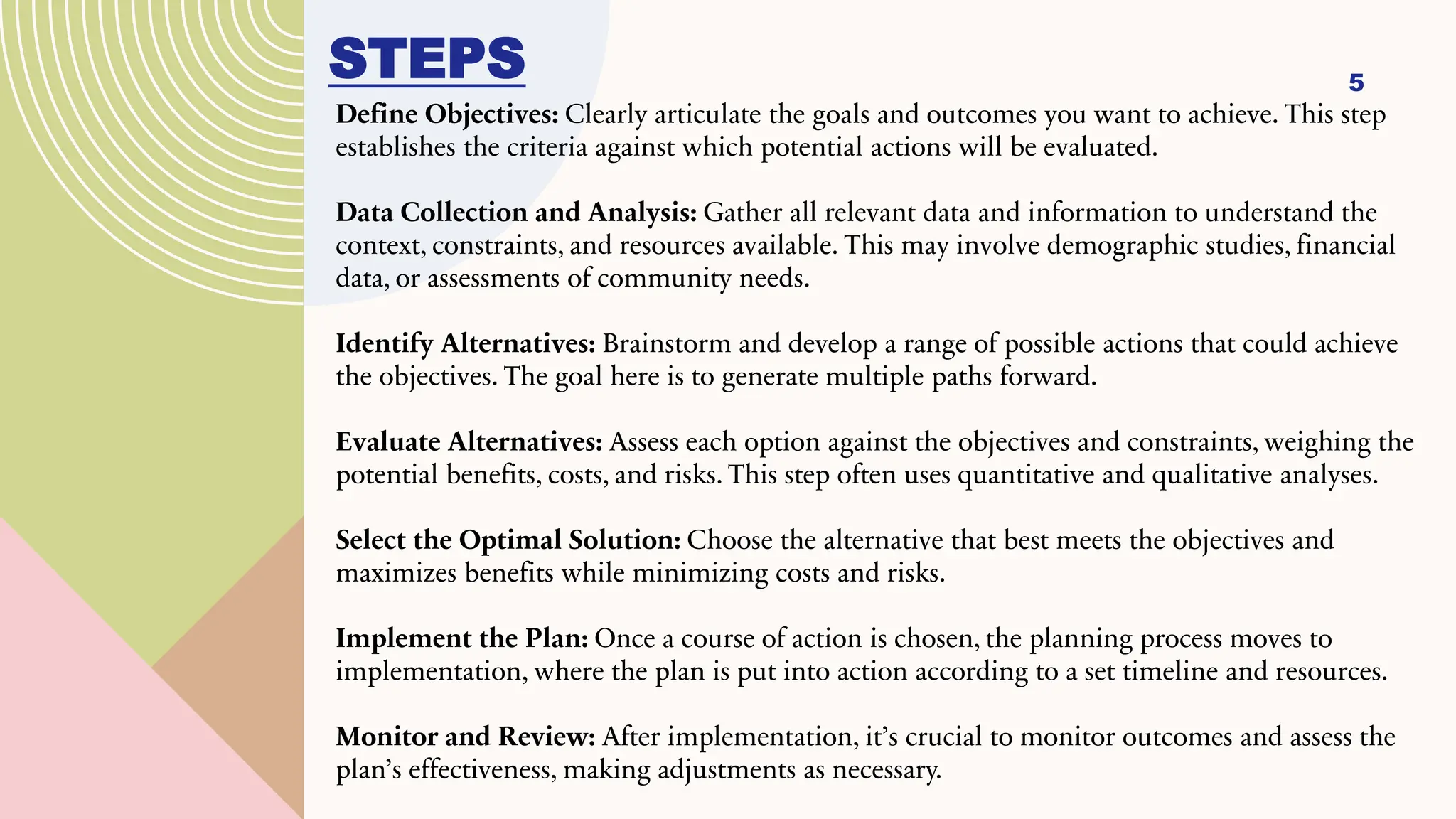 STEPS

5

Define Objectives: Clearly articulate the goals and outcomes you want to achieve. This step establishes the criteria against which potential actions will be evaluated.

Data Collection and Analysis: Gather all relevant data and information to understand the context, constraints, and resources available. This may involve demographic studies, financial data, or assessments of community needs.

Identify Alternatives: Brainstorm and develop a range of possible actions that could achieve the objectives. The goal here is to generate multiple paths forward.

Evaluate Alternatives: Assess each option against the objectives and constraints, weighing the potential benefits, costs, and risks. This step often uses quantitative and qualitative analyses.

Select the Optimal Solution: Choose the alternative that best meets the objectives and maximizes benefits while minimizing costs and risks.

Implement the Plan: Once a course of action is chosen, the planning process moves to implementation, where the plan is put into action according to a set timeline and resources.

Monitor and Review: After implementation, it's crucial to monitor outcomes and assess the plan's effectiveness, making adjustments as necessary.